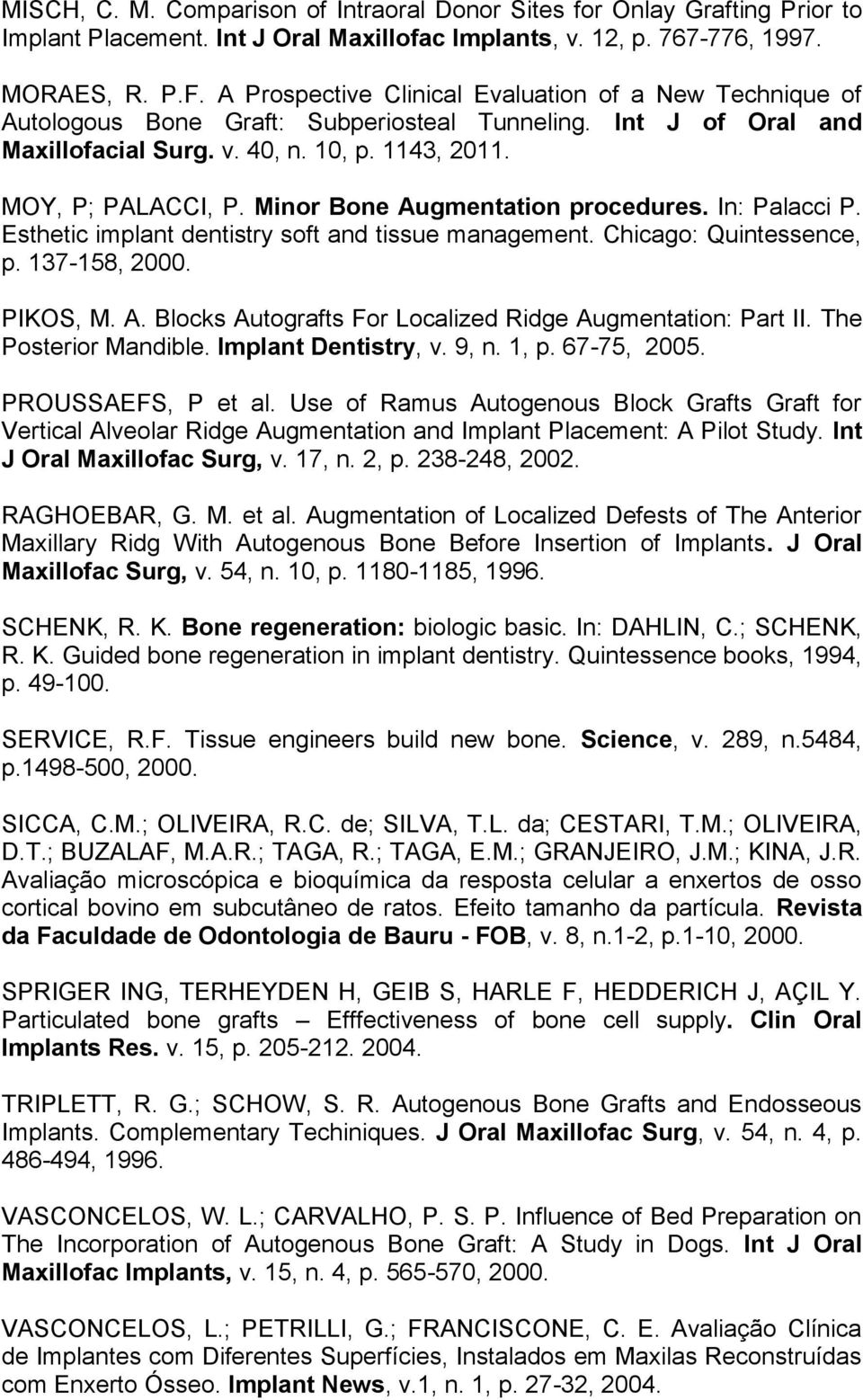 MISCH, C. M. Comparison of Intraoral Donor Sites for Onlay Grafting Prior to Implant Placement. Int J Oral Maxillofac Implants, v. 12, p. 767-776, 1997.

MORAES, R. P.F. A Prospective Clinical Evaluation of a New Technique of Autologous Bone Graft: Subperiosteal Tunneling. Int J of Oral and Maxillofacial Surg. v. 40, n. 10, p. 1143, 2011.

MOY, P; PALACCI, P. Minor Bone Augmentation procedures. In: Palacci P. Esthetic implant dentistry soft and tissue management. Chicago: Quintessence, p. 137-158, 2000.

PIKOS, M. A. Blocks Autografts For Localized Ridge Augmentation: Part II. The Posterior Mandible. Implant Dentistry, v. 9, n. 1, p. 67-75, 2005.

PROUSSAEFS, P et al. Use of Ramus Autogenous Block Grafts Graft for Vertical Alveolar Ridge Augmentation and Implant Placement: A Pilot Study. Int J Oral Maxillofac Surg, v. 17, n. 2, p. 238-248, 2002.

RAGHOEBAR, G. M. et al. Augmentation of Localized Defests of The Anterior Maxillary Ridg With Autogenous Bone Before Insertion of Implants. J Oral Maxillofac Surg, v. 54, n. 10, p. 1180-1185, 1996.

SCHENK, R. K. Bone regeneration: biologic basic. In: DAHLIN, C.; SCHENK, R. K. Guided bone regeneration in implant dentistry. Quintessence books, 1994, p. 49-100.

SERVICE, R.F. Tissue engineers build new bone. Science, v. 289, n.5484, p.1498-500, 2000.

SICCA, C.M.; OLIVEIRA, R.C. de; SILVA, T.L. da; CESTARI, T.M.; OLIVEIRA, D.T.; BUZALAF, M.A.R.; TAGA, R.; TAGA, E.M.; GRANJEIRO, J.M.; KINA, J.R. Avaliação microscópica e bioquímica da resposta celular a enxertos de osso cortical bovino em subcutâneo de ratos. Efeito tamanho da partícula. Revista da Faculdade de Odontologia de Bauru - FOB, v. 8, n.1-2, p.1-10, 2000.

SPRIGER ING, TERHEYDEN H, GEIB S, HARLE F, HEDDERICH J, AÇIL Y. Particulated bone grafts – Efffectiveness of bone cell supply. Clin Oral Implants Res. v. 15, p. 205-212. 2004.

TRIPLETT, R. G.; SCHOW, S. R. Autogenous Bone Grafts and Endosseous Implants. Complementary Techiniques. J Oral Maxillofac Surg, v. 54, n. 4, p. 486-494, 1996.

VASCONCELOS, W. L.; CARVALHO, P. S. P. Influence of Bed Preparation on The Incorporation of Autogenous Bone Graft: A Study in Dogs. Int J Oral Maxillofac Implants, v. 15, n. 4, p. 565-570, 2000.

VASCONCELOS, L.; PETRILLI, G.; FRANCISCONE, C. E. Avaliação Clínica de Implantes com Diferentes Superfícies, Instalados em Maxilas Reconstruídas com Enxerto Ósseo. Implant News, v.1, n. 1, p. 27-32, 2004.